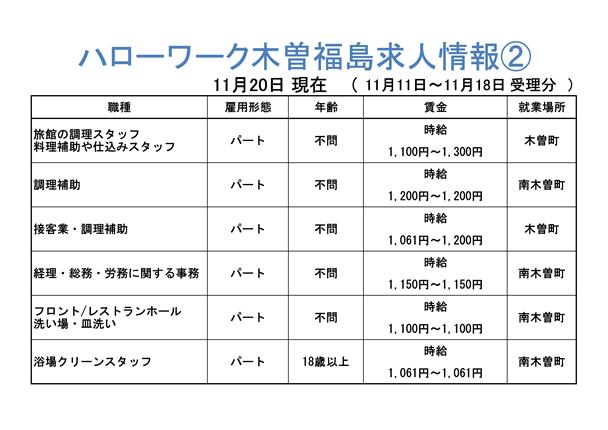 ハローワーク木曽福島求人情報②

11月20日 現在　（ 11月11日～11月18日 受理分 ）

| 職種 | 雇用形態 | 年齢 | 賃金 | 就業場所 |
|---|---|---|---|---|
| 旅館の調理スタッフ 料理補助や仕込みスタッフ | パート | 不問 | 時給 1,100円～1,300円 | 木曽町 |
| 調理補助 | パート | 不問 | 時給 1,200円～1,200円 | 南木曽町 |
| 接客業・調理補助 | パート | 不問 | 時給 1,061円～1,200円 | 木曽町 |
| 経理・総務・労務に関する事務 | パート | 不問 | 時給 1,150円～1,150円 | 南木曽町 |
| フロント/レストランホール 洗い場・皿洗い | パート | 不問 | 時給 1,100円～1,100円 | 南木曽町 |
| 浴場クリーンスタッフ | パート | 18歳以上 | 時給 1,061円～1,061円 | 南木曽町 |